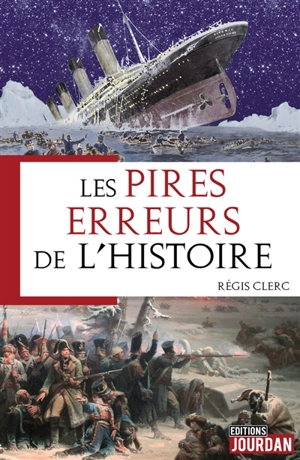 LES PIRES ERREURS DE L'HISTOIRE

RÉGIS CLERC

EDITIONS JOURDAN